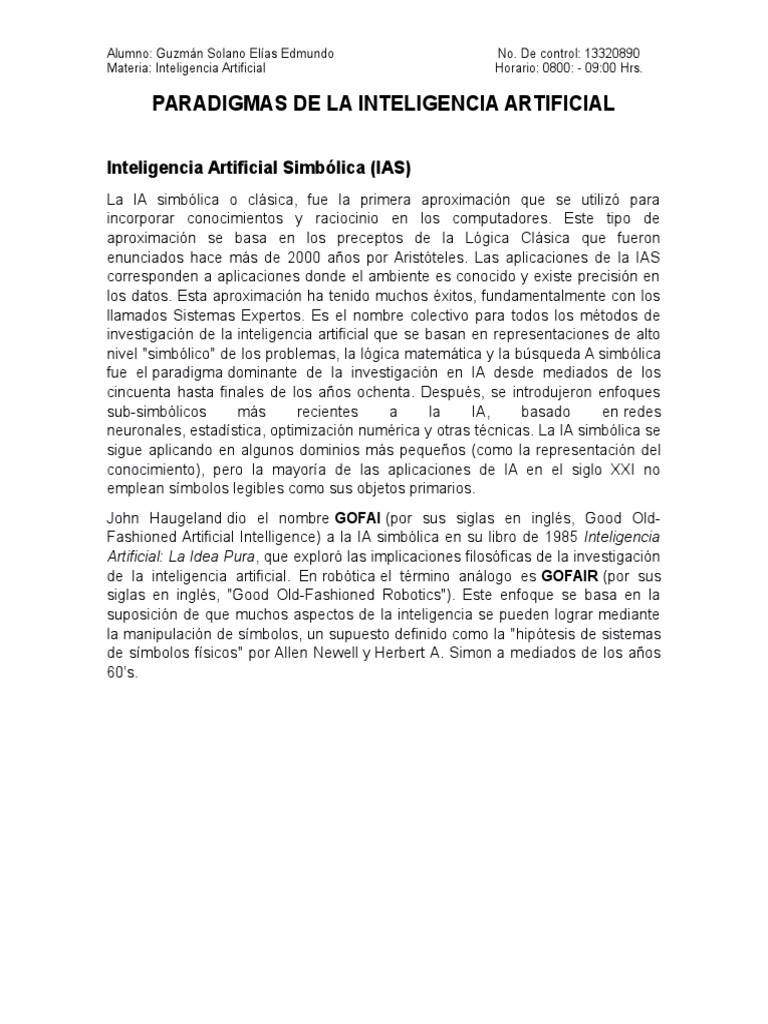 Alumno: Guzmán Solano Elías Edmundo
Materia: Inteligencia Artificial

No. De control: 13320890
Horario: 0800: - 09:00 Hrs.

PARADIGMAS DE LA INTELIGENCIA ARTIFICIAL

Inteligencia Artificial Simbólica (IAS)

La IA simbólica o clásica, fue la primera aproximación que se utilizó para incorporar conocimientos y raciocinio en los computadores. Este tipo de aproximación se basa en los preceptos de la Lógica Clásica que fueron enunciados hace más de 2000 años por Aristóteles. Las aplicaciones de la IAS corresponden a aplicaciones donde el ambiente es conocido y existe precisión en los datos. Esta aproximación ha tenido muchos éxitos, fundamentalmente con los llamados Sistemas Expertos. Es el nombre colectivo para todos los métodos de investigación de la inteligencia artificial que se basan en representaciones de alto nivel "simbólico" de los problemas, la lógica matemática y la búsqueda A simbólica fue el paradigma dominante de la investigación en IA desde mediados de los cincuenta hasta finales de los años ochenta. Después, se introdujeron enfoques sub-simbólicos más recientes a la IA, basado en redes neuronales, estadística, optimización numérica y otras técnicas. La IA simbólica se sigue aplicando en algunos dominios más pequeños (como la representación del conocimiento), pero la mayoría de las aplicaciones de IA en el siglo XXI no emplean símbolos legibles como sus objetos primarios.

John Haugeland dio el nombre GOFAI (por sus siglas en inglés, Good Old-Fashioned Artificial Intelligence) a la IA simbólica en su libro de 1985 Inteligencia Artificial: La Idea Pura, que exploró las implicaciones filosóficas de la investigación de la inteligencia artificial. En robótica el término análogo es GOFAIR (por sus siglas en inglés, "Good Old-Fashioned Robotics"). Este enfoque se basa en la suposición de que muchos aspectos de la inteligencia se pueden lograr mediante la manipulación de símbolos, un supuesto definido como la "hipótesis de sistemas de símbolos físicos" por Allen Newell y Herbert A. Simon a mediados de los años 60's.